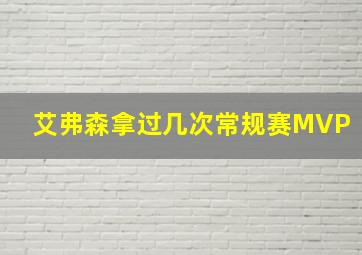 艾弗森拿过几次常规赛MVP